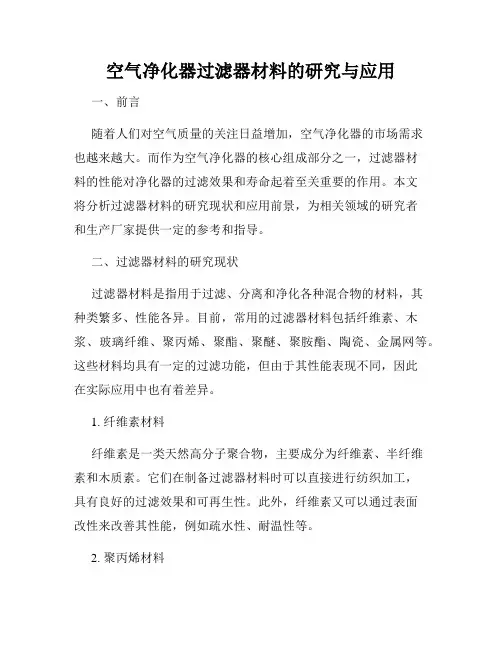 空气净化器过滤器材料的研究与应用

一、前言

随着人们对空气质量的关注日益增加，空气净化器的市场需求也越来越大。而作为空气净化器的核心组成部分之一，过滤器材料的性能对净化器的过滤效果和寿命起着至关重要的作用。本文将分析过滤器材料的研究现状和应用前景，为相关领域的研究者和生产厂家提供一定的参考和指导。

二、过滤器材料的研究现状

过滤器材料是指用于过滤、分离和净化各种混合物的材料，其种类繁多、性能各异。目前，常用的过滤器材料包括纤维素、木浆、玻璃纤维、聚丙烯、聚酯、聚醚、聚胺酯、陶瓷、金属网等。这些材料均具有一定的过滤功能，但由于其性能表现不同，因此在实际应用中也有着差异。

1. 纤维素材料

纤维素是一类天然高分子聚合物，主要成分为纤维素、半纤维素和木质素。它们在制备过滤器材料时可以直接进行纺织加工，具有良好的过滤效果和可再生性。此外，纤维素又可以通过表面改性来改善其性能，例如疏水性、耐温性等。

2. 聚丙烯材料